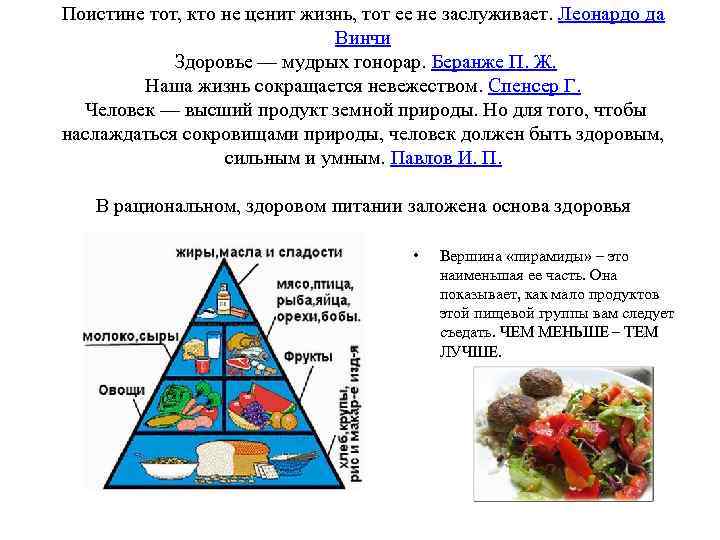 Поистине тот, кто не ценит жизнь, тот ее не заслуживает. Леонардо да Винчи
Здоровье — мудрых гонорар. Беранже П. Ж.
Наша жизнь сокращается невежеством. Спенсер Г.
Человек — высший продукт земной природы. Но для того, чтобы наслаждаться сокровищами природы, человек должен быть здоровым, сильным и умным. Павлов И. П.

В рациональном, здоровом питании заложена основа здоровья

жиры,масла и сладости
мясо,птица, рыба,яйца, орехи,бобы.
молоко,сыры
Фрукты
Овощи
хлеб,крупы, рис и макар-е изд-я

• Вершина «пирамиды» – это наименьшая ее часть. Она показывает, как мало продуктов этой пищевой группы вам следует съедать. ЧЕМ МЕНЬШЕ – ТЕМ ЛУЧШЕ.